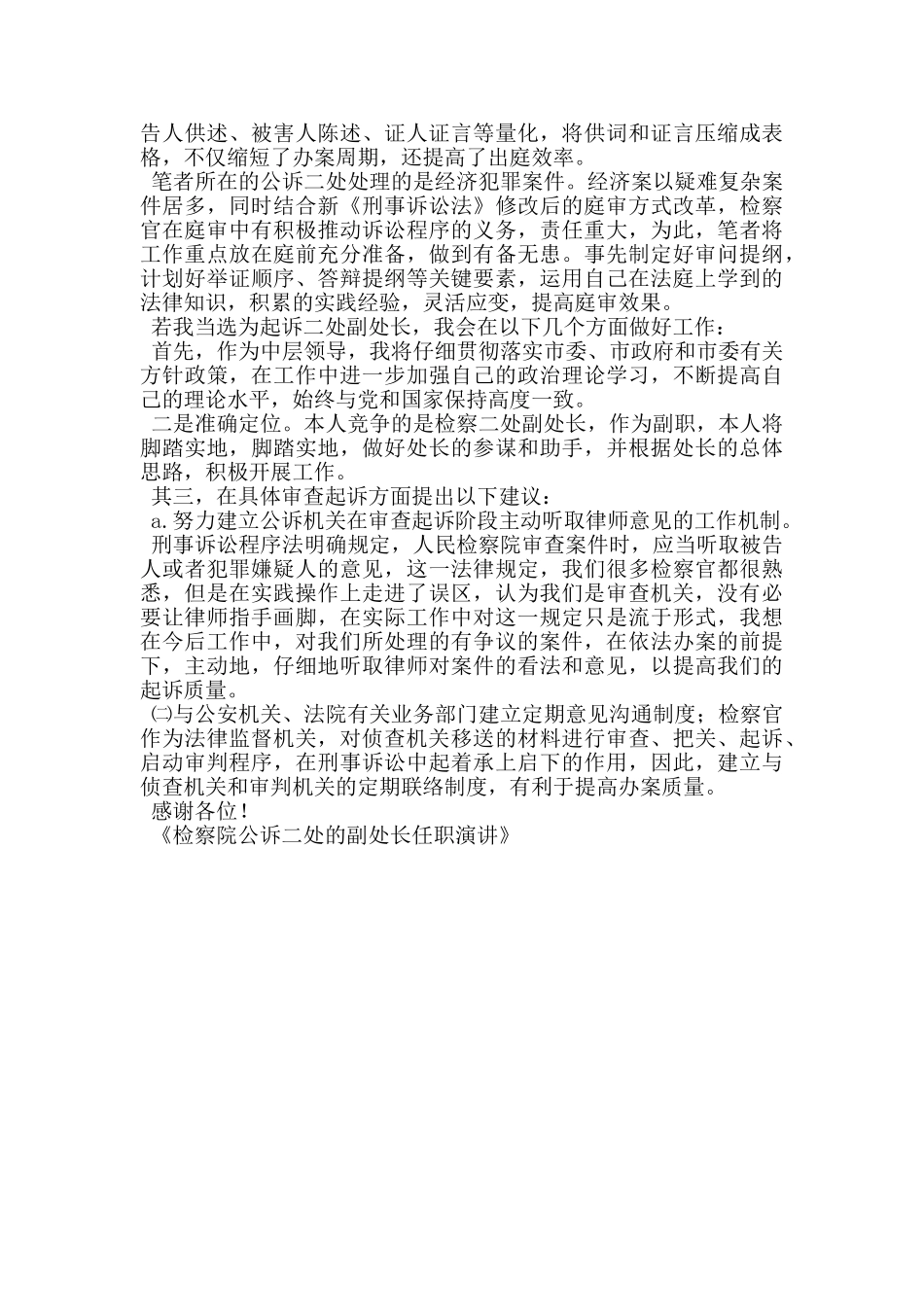 告人供述、被害人陈述、证人证言等量化，将供词和证言压缩成表格，不仅缩短了办案周期，还提高了出庭效率。

笔者所在的公诉二处处理的是经济犯罪案件。经济案以疑难复杂案件居多，同时结合新《刑事诉讼法》修改后的庭审方式改革，检察官在庭审中有积极推动诉讼程序的义务，责任重大，为此，笔者将工作重点放在庭前充分准备，做到有备无患。事先制定好审问提纲，计划好举证顺序、答辩提纲等关键要素，运用自己在法庭上学到的法律知识，积累的实践经验，灵活应变，提高庭审效果。

若我当选为起诉二处副处长，我会在以下几个方面做好工作：

首先，作为中层领导，我将仔细贯彻落实市委、市政府和市委有关方针政策，在工作中进一步加强自己的政治理论学习，不断提高自己的理论水平，始终与党和国家保持高度一致。

二是准确定位。本人竞争的是检察二处副处长，作为副职，本人将脚踏实地，脚踏实地，做好处长的参谋和助手，并根据处长的总体思路，积极开展工作。

其三，在具体审查起诉方面提出以下建议：

a.努力建立公诉机关在审查起诉阶段主动听取律师意见的工作机制。

刑事诉讼程序法明确规定，人民检察院审查案件时，应当听取被告人或者犯罪嫌疑人的意见，这一法律规定，我们很多检察官都很熟悉，但是在实践操作上走进了误区，认为我们是审查机关，没有必要让律师指手画脚，在实际工作中对这一规定只是流于形式，我想在今后工作中，对我们所处理的有争议的案件，在依法办案的前提下，主动地，仔细地听取律师对案件的看法和意见，以提高我们的起诉质量。

㈡与公安机关、法院有关业务部门建立定期意见沟通制度；检察官作为法律监督机关，对侦查机关移送的材料进行审查、把关、起诉、启动审判程序，在刑事诉讼中起着承上启下的作用，因此，建立与侦查机关和审判机关的定期联络制度，有利于提高办案质量。

感谢各位！

《检察院公诉二处的副处长任职演讲》